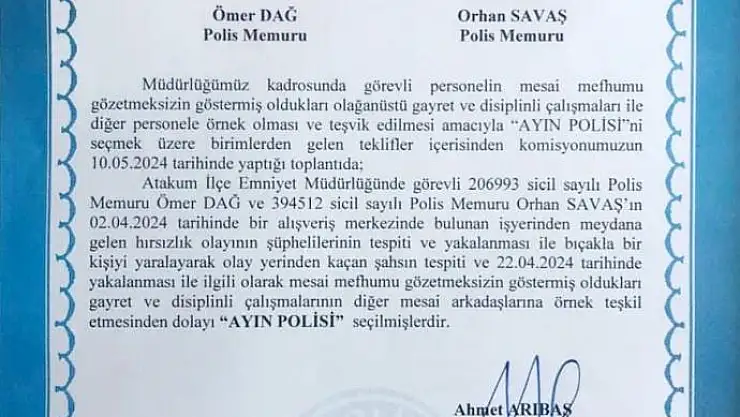 Ömer DAĞ
Polis Memuru

Orhan SAVAŞ
Polis Memuru

Müdürlüğümüz kadrosunda görevli personelin mesai mefhumu gözetmeksizin göstermiş oldukları olağanüstü gayret ve disiplinli çalışmaları ile diğer personele örnek olması ve teşvik edilmesi amacıyla "AYIN POLİSİ"ni seçmek üzere birimlerden gelen teklifler içerisinden komisyonumuzun 10.05.2024 tarihinde yaptığı toplantıda;

Atakum İlçe Emniyet Müdürlüğünde görevli 206993 sicil sayılı Polis Memuru Ömer DAĞ ve 394512 sicil sayılı Polis Memuru Orhan SAVAŞ'ın 02.04.2024 tarihinde bir alışveriş merkezinde bulunan işyerinden meydana gelen hırsızlık olayının şüphelilerinin tespiti ve yakalanması ile bıçakla bir kişiyi yaralayarak olay yerinden kaçan şahsın tespiti ve 22.04.2024 tarihinde yakalanması ile ilgili olarak mesai mefhumu gözetmeksizin göstermiş oldukları gayret ve disiplinli çalışmalarının diğer mesai arkadaşlarına örnek teşkil etmesinden dolayı "AYIN POLİSİ" seçilmişlerdir.

Ahmet ARIBAŞ